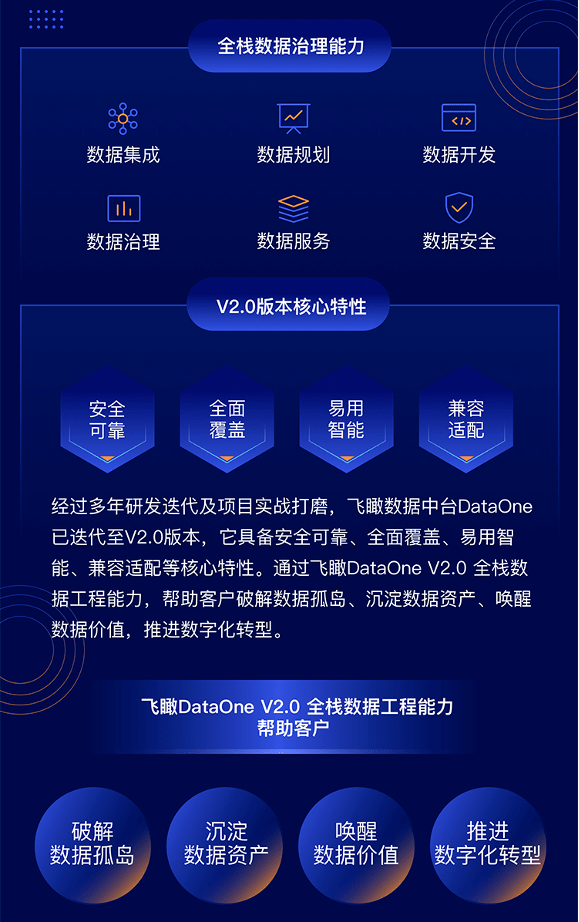 全栈数据治理能力

数据集成
数据规划
数据开发
数据治理
数据服务
数据安全

V2.0版本核心特性

安全可靠
全面覆盖
易用智能
兼容适配

经过多年研发迭代及项目实战打磨，飞瞰数据中台DataOne已迭代至V2.0版本，它具备安全可靠、全面覆盖、易用智能、兼容适配等核心特性。通过飞瞰DataOne V2.0 全栈数据工程能力，帮助客户破解数据孤岛、沉淀数据资产、唤醒数据价值，推进数字化转型。

飞瞰DataOne V2.0 全栈数据工程能力
帮助客户

破解数据孤岛
沉淀数据资产
唤醒数据价值
推进数字化转型